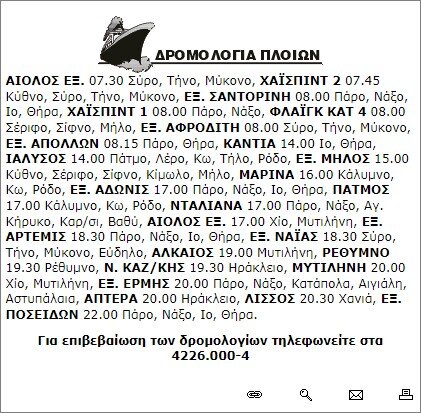 ΔΡΟΜΟΛΟΓΙΑ ΠΛΟΙΩΝ

ΑΙΟΛΟΣ ΕΞ. 07.30 Σύρο, Τήνο, Μύκονο, ΧΑΪΣΠΙΝΤ 2 07.45 Κύθνο, Σύρο, Τήνο, Μύκονο, ΕΞ. ΣΑΝΤΟΡΙΝΗ 08.00 Πάρο, Νάξο, Ιο, Θήρα, ΧΑΪΣΠΙΝΤ 1 08.00 Πάρο, Νάξο, ΦΛΑΪΓΚ ΚΑΤ 4 08.00 Σέριφο, Σίφνο, Μήλο, ΕΞ. ΑΦΡΟΔΙΤΗ 08.00 Σύρο, Τήνο, Μύκονο, ΕΞ. ΑΠΟΛΛΩΝ 08.15 Πάρο, Θήρα, ΚΑΝΤΙΑ 14.00 Ιο, Θήρα, ΙΑΛΥΣΟΣ 14.00 Πάτμο, Λέρο, Κω, Τήλο, Ρόδο, ΕΞ. ΜΗΛΟΣ 15.00 Κύθνο, Σέριφο, Σίφνο, Κίμωλο, Μήλο, ΜΑΡΙΝΑ 16.00 Κάλυμνο, Κω, Ρόδο, ΕΞ. ΑΔΩΝΙΣ 17.00 Πάρο, Νάξο, Ιο, Θήρα, ΠΑΤΜΟΣ 17.00 Κάλυμνο, Κω, Ρόδο, ΝΤΑΛΙΑΝΑ 17.00 Πάρο, Νάξο, Αγ. Κήρυκο, Καρ/σι, Βαθύ, ΑΙΟΛΟΣ ΕΞ. 17.00 Χίο, Μυτιλήνη, ΕΞ. ΑΡΤΕΜΙΣ 18.30 Πάρο, Νάξο, Ιο, Θήρα, ΕΞ. ΝΑΪΑΣ 18.30 Σύρο, Τήνο, Μύκονο, Εύδηλο, ΑΛΚΑΙΟΣ 19.00 Μυτιλήνη, ΡΕΘΥΜΝΟ 19.30 Ρέθυμνο, Ν. ΚΑΖ/ΚΗΣ 19.30 Ηράκλειο, ΜΥΤΙΛΗΝΗ 20.00 Χίο, Μυτιλήνη, ΕΞ. ΕΡΜΗΣ 20.00 Πάρο, Νάξο, Κατάπολα, Αιγιάλη, Αστυπάλαια, ΑΠΤΕΡΑ 20.00 Ηράκλειο, ΛΙΣΣΟΣ 20.30 Χανιά, ΕΞ. ΠΟΣΕΙΔΩΝ 22.00 Πάρο, Νάξο, Ιο, Θήρα.

Για επιβεβαίωση των δρομολογίων τηλεφωνείτε στα 4226.000-4